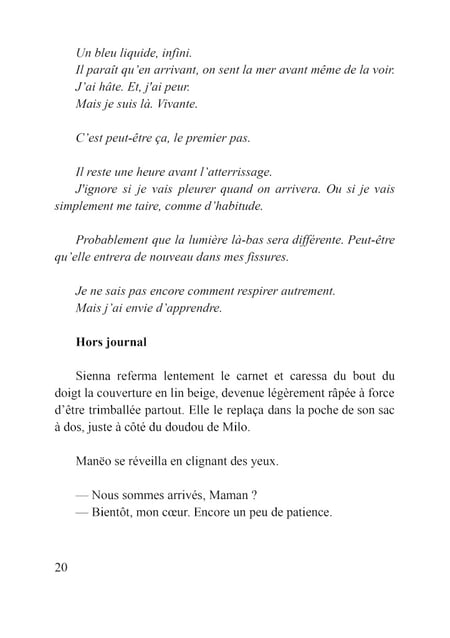 Un bleu liquide, infini.
Il paraît qu'en arrivant, on sent la mer avant même de la voir.
J'ai hâte. Et, j'ai peur.
Mais je suis là. Vivante.

C'est peut-être ça, le premier pas.

Il reste une heure avant l'atterrissage.
J'ignore si je vais pleurer quand on arrivera. Ou si je vais simplement me taire, comme d'habitude.

Probablement que la lumière là-bas sera différente. Peut-être qu'elle entrera de nouveau dans mes fissures.

Je ne sais pas encore comment respirer autrement.
Mais j'ai envie d'apprendre.

Hors journal

Sienna referma lentement le carnet et caressa du bout du doigt la couverture en lin beige, devenue légèrement râpée à force d'être trimballée partout. Elle le replaça dans la poche de son sac à dos, juste à côté du doudou de Milo.

Manëo se réveilla en clignant des yeux.

— Nous sommes arrivés, Maman ?
— Bientôt, mon cœur. Encore un peu de patience.

20